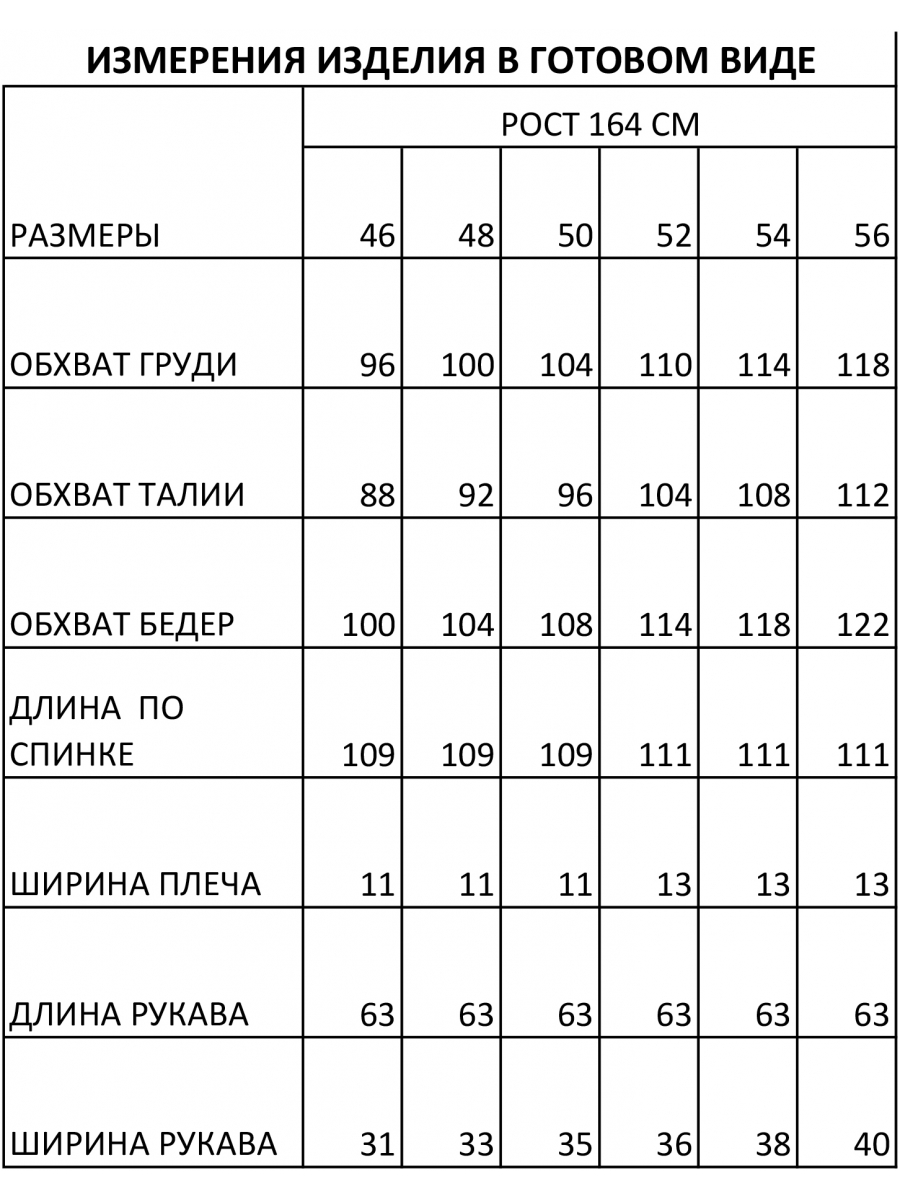 ИЗМЕРЕНИЯ ИЗДЕЛИЯ В ГОТОВОМ ВИДЕ

| | РОСТ 164 СМ | | | | | |
|---|---|---|---|---|---|---|
| РАЗМЕРЫ | 46 | 48 | 50 | 52 | 54 | 56 |
| ОБХВАТ ГРУДИ | 96 | 100 | 104 | 110 | 114 | 118 |
| ОБХВАТ ТАЛИИ | 88 | 92 | 96 | 104 | 108 | 112 |
| ОБХВАТ БЕДЕР | 100 | 104 | 108 | 114 | 118 | 122 |
| ДЛИНА ПО СПИНКЕ | 109 | 109 | 109 | 111 | 111 | 111 |
| ШИРИНА ПЛЕЧА | 11 | 11 | 11 | 13 | 13 | 13 |
| ДЛИНА РУКАВА | 63 | 63 | 63 | 63 | 63 | 63 |
| ШИРИНА РУКАВА | 31 | 33 | 35 | 36 | 38 | 40 |